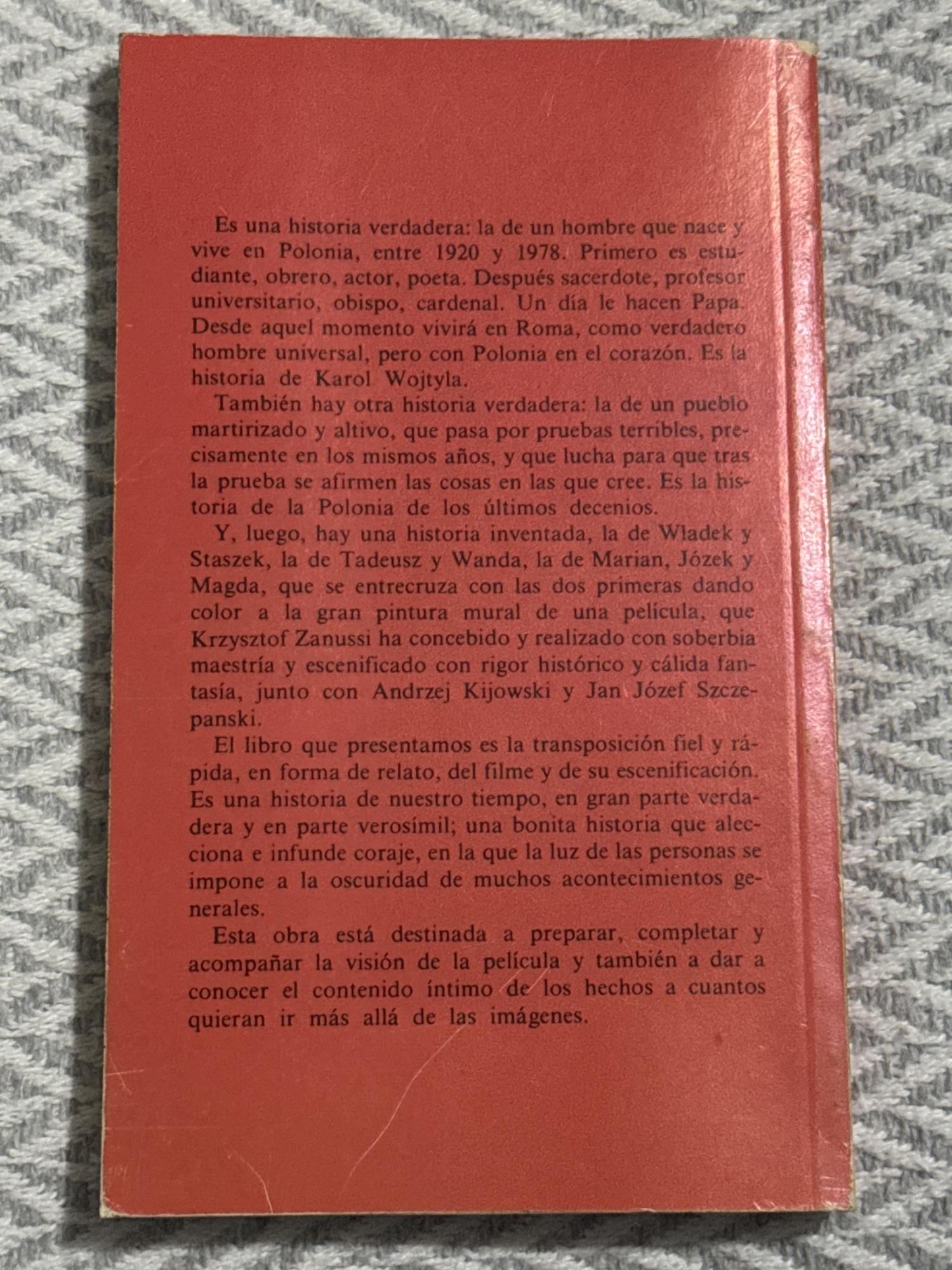 Es una historia verdadera: la de un hombre que nace y vive en Polonia, entre 1920 y 1978. Primero es estudiante, obrero, actor, poeta. Después sacerdote, profesor universitario, obispo, cardenal. Un día le hacen Papa. Desde aquel momento vivirá en Roma, como verdadero hombre universal, pero con Polonia en el corazón. Es la historia de Karol Wojtyla.

También hay otra historia verdadera: la de un pueblo martirizado y altivo, que pasa por pruebas terribles, precisamente en los mismos años, y que lucha para que tras la prueba se afirmen las cosas en las que cree. Es la historia de la Polonia de los últimos decenios.

Y, luego, hay una historia inventada, la de Wladek y Staszek, la de Tadeusz y Wanda, la de Marian, Józek y Magda, que se entrecruza con las dos primeras dando color a la gran pintura mural de una película, que Krzysztof Zanussi ha concebido y realizado con soberbia maestría y escenificado con rigor histórico y cálida fantasía, junto con Andrzej Kijowski y Jan Józef Szczepanski.

El libro que presentamos es la transposición fiel y rápida, en forma de relato, del filme y de su escenificación. Es una historia de nuestro tiempo, en gran parte verdadera y en parte verosímil; una bonita historia que alecciona e infunde coraje, en la que la luz de las personas se impone a la oscuridad de muchos acontecimientos generales.

Esta obra está destinada a preparar, completar y acompañar la visión de la película y también a dar a conocer el contenido íntimo de los hechos a cuantos quieran ir más allá de las imágenes.